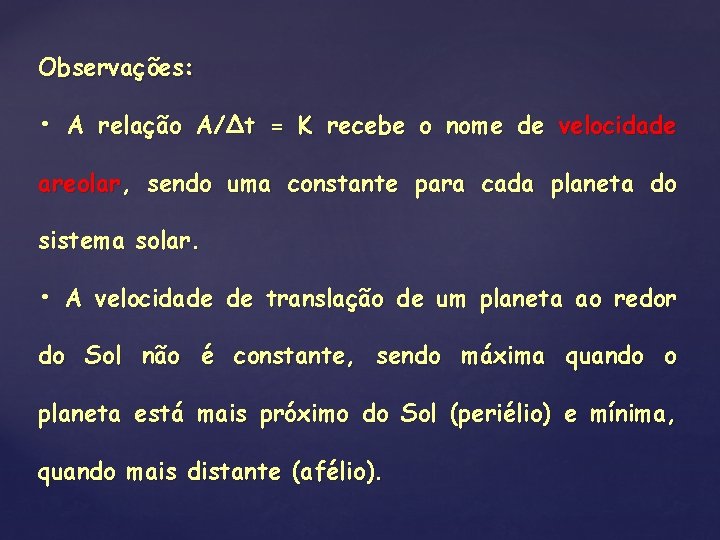 Observações:

• A relação $A/\Delta t = K$ recebe o nome de velocidade areolar, sendo uma constante para cada planeta do sistema solar.

• A velocidade de translação de um planeta ao redor do Sol não é constante, sendo máxima quando o planeta está mais próximo do Sol (periélio) e mínima, quando mais distante (afélio).